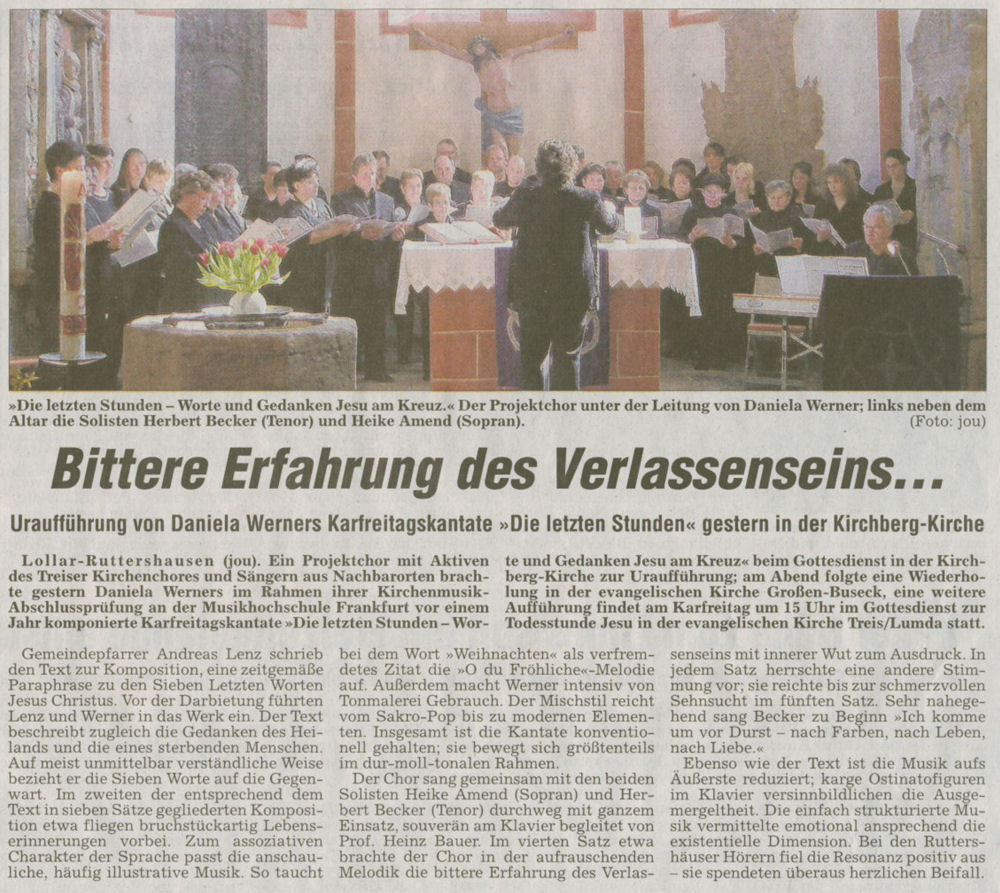 »Die letzten Stunden – Worte und Gedanken Jesu am Kreuz.« Der Projektchor unter der Leitung von Daniela Werner; links neben dem Altar die Solisten Herbert Becker (Tenor) und Heike Amend (Sopran). (Foto: jou)

Bittere Erfahrung des Verlassenseins…

Uraufführung von Daniela Werners Karfreitagskantate »Die letzten Stunden« gestern in der Kirchberg-Kirche

Lollar-Ruttershausen (jou). Ein Projektchor mit Aktiven des Treiser Kirchenchores und Sängern aus Nachbarorten brachte gestern Daniela Werners im Rahmen ihrer Kirchenmusik-Abschlussprüfung an der Musikhochschule Frankfurt vor einem Jahr komponierte Karfreitagskantate »Die letzten Stunden – Worte und Gedanken Jesu am Kreuz« beim Gottesdienst in der Kirchberg-Kirche zur Uraufführung; am Abend folgte eine Wiederholung in der evangelischen Kirche Großen-Buseck, eine weitere Aufführung findet am Karfreitag um 15 Uhr im Gottesdienst zur Todesstunde Jesu in der evangelischen Kirche Treis/Lumda statt.

Gemeindepfarrer Andreas Lenz schrieb den Text zur Komposition, eine zeitgemäße Paraphrase zu den Sieben Letzten Worten Jesus Christus. Vor der Darbietung führten Lenz und Werner in das Werk ein. Der Text beschreibt zugleich die Gedanken des Heilands und die eines sterbenden Menschen. Auf meist unmittelbar verständliche Weise bezieht er die Sieben Worte auf die Gegenwart. Im zweiten der entsprechend dem Text in sieben Sätze gegliederten Komposition etwa fliegen bruchstückartig Lebenserinnerungen vorbei. Zum assoziativen Charakter der Sprache passt die anschauliche, häufig illustrative Musik. So taucht bei dem Wort »Weihnachten« als verfremdetes Zitat die »O du Fröhliche«-Melodie auf. Außerdem macht Werner intensiv von Tonmalerei Gebrauch. Der Mischstil reicht vom Sakro-Pop bis zu modernen Elementen. Insgesamt ist die Kantate konventionell gehalten; sie bewegt sich größtenteils im dur-moll-tonalen Rahmen.

Der Chor sang gemeinsam mit den beiden Solisten Heike Amend (Sopran) und Herbert Becker (Tenor) durchweg mit ganzem Einsatz, souverän am Klavier begleitet von Prof. Heinz Bauer. Im vierten Satz etwa brachte der Chor in der aufrauschenden Melodik die bittere Erfahrung des Verlassenseins mit innerer Wut zum Ausdruck. In jedem Satz herrschte eine andere Stimmung vor; sie reichte bis zur schmerzvollen Sehnsucht im fünften Satz. Sehr nahegehend sang Becker zu Beginn »Ich komme um vor Durst – nach Farben, nach Leben, nach Liebe.«

Ebenso wie der Text ist die Musik aufs Äußerste reduziert; karge Ostinatofiguren im Klavier versinnbildlichen die Ausgemergeltheit. Die einfach strukturierte Musik vermittelte emotional ansprechend die existentielle Dimension. Bei den Ruttershäuser Hörern fiel die Resonanz positiv aus – sie spendeten überaus herzlichen Beifall.